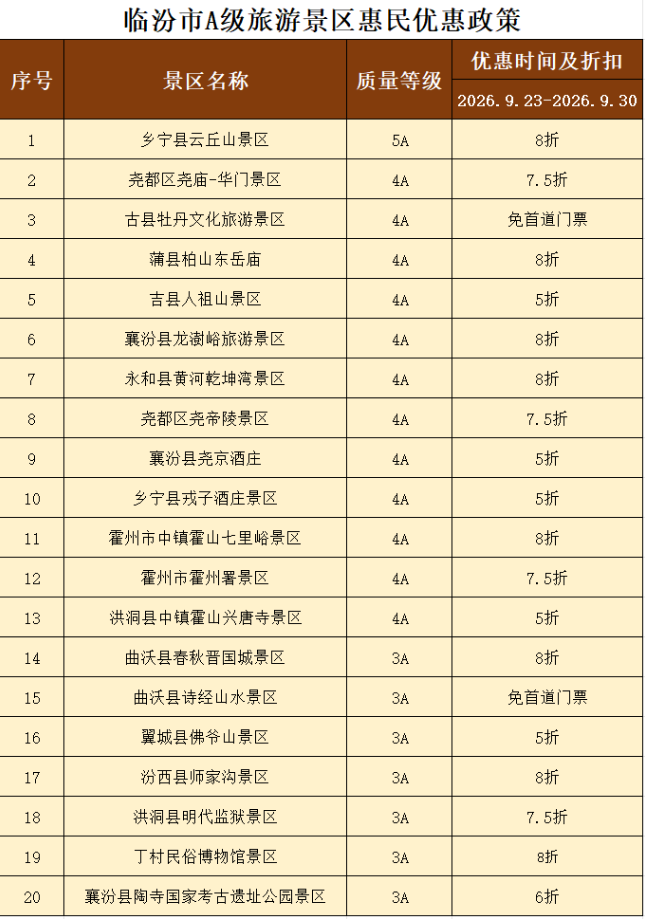 临汾市A级旅游景区惠民优惠政策

| 序号 | 景区名称 | 质量等级 | 优惠时间及折扣 2026.9.23-2026.9.30 |
|---|---|---|---|
| 1 | 乡宁县云丘山景区 | 5A | 8折 |
| 2 | 尧都区尧庙-华门景区 | 4A | 7.5折 |
| 3 | 古县牡丹文化旅游景区 | 4A | 免首道门票 |
| 4 | 蒲县柏山东岳庙 | 4A | 8折 |
| 5 | 吉县人祖山景区 | 4A | 5折 |
| 6 | 襄汾县龙澍峪旅游景区 | 4A | 8折 |
| 7 | 永和县黄河乾坤湾景区 | 4A | 8折 |
| 8 | 尧都区尧帝陵景区 | 4A | 7.5折 |
| 9 | 襄汾县尧京酒庄 | 4A | 5折 |
| 10 | 乡宁县戎子酒庄景区 | 4A | 5折 |
| 11 | 霍州市中镇霍山七里峪景区 | 4A | 8折 |
| 12 | 霍州市霍州署景区 | 4A | 7.5折 |
| 13 | 洪洞县中镇霍山兴唐寺景区 | 4A | 5折 |
| 14 | 曲沃县春秋晋国城景区 | 3A | 8折 |
| 15 | 曲沃县诗经山水景区 | 3A | 免首道门票 |
| 16 | 翼城县佛爷山景区 | 3A | 5折 |
| 17 | 汾西县师家沟景区 | 3A | 8折 |
| 18 | 洪洞县明代监狱景区 | 3A | 7.5折 |
| 19 | 丁村民俗博物馆景区 | 3A | 8折 |
| 20 | 襄汾县陶寺国家考古遗址公园景区 | 3A | 6折 |